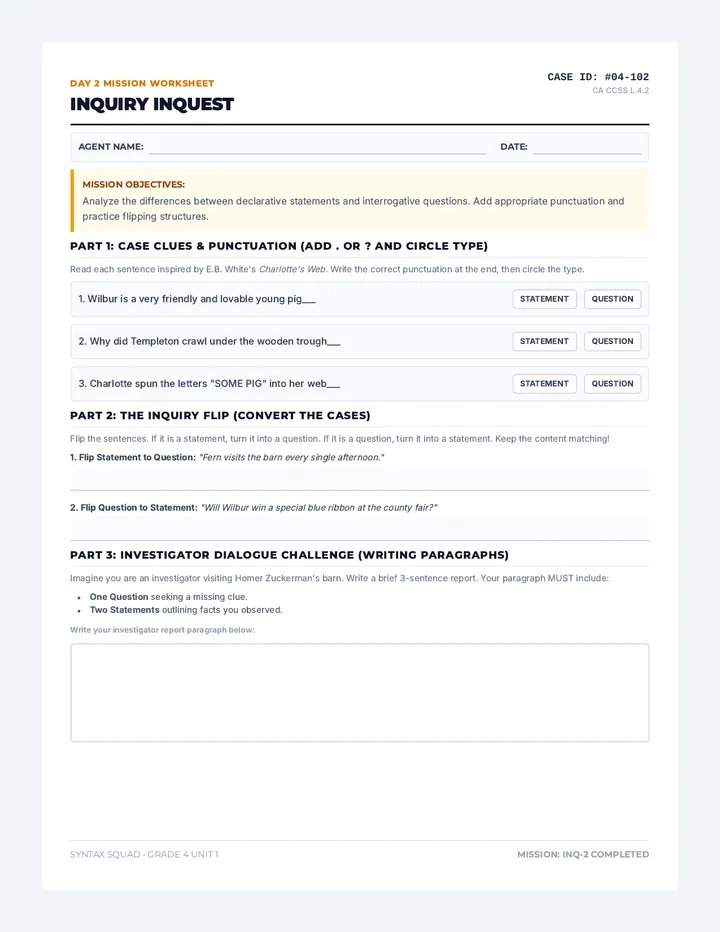 DAY 2 MISSION WORKSHEET
INQUIRY INQUEST

CASE ID: #04-102
CA CCSS L.4.2

AGENT NAME: DATE:

MISSION OBJECTIVES:
Analyze the differences between declarative statements and interrogative questions. Add appropriate punctuation and practice flipping structures.

PART 1: CASE CLUES & PUNCTUATION (ADD . OR ? AND CIRCLE TYPE)

Read each sentence inspired by E.B. White's Charlotte's Web. Write the correct punctuation at the end, then circle the type.

1. Wilbur is a very friendly and lovable young pig___ STATEMENT QUESTION

2. Why did Templeton crawl under the wooden trough___ STATEMENT QUESTION

3. Charlotte spun the letters "SOME PIG" into her web___ STATEMENT QUESTION

PART 2: THE INQUIRY FLIP (CONVERT THE CASES)

Flip the sentences. If it is a statement, turn it into a question. If it is a question, turn it into a statement. Keep the content matching!

1. Flip Statement to Question: "Fern visits the barn every single afternoon."

2. Flip Question to Statement: "Will Wilbur win a special blue ribbon at the county fair?"

PART 3: INVESTIGATOR DIALOGUE CHALLENGE (WRITING PARAGRAPHS)

Imagine you are an investigator visiting Homer Zuckerman's barn. Write a brief 3-sentence report. Your paragraph MUST include:

• One Question seeking a missing clue.
• Two Statements outlining facts you observed.

Write your investigator report paragraph below:

SYNTAX SQUAD • GRADE 4 UNIT 1
MISSION: INQ-2 COMPLETED